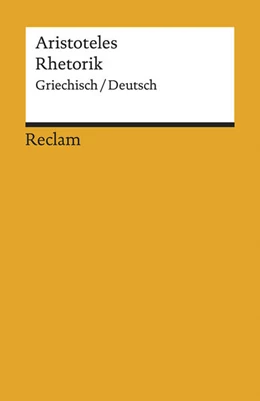 Aristoteles
Rhetorik
Griechisch / Deutsch

Reclam